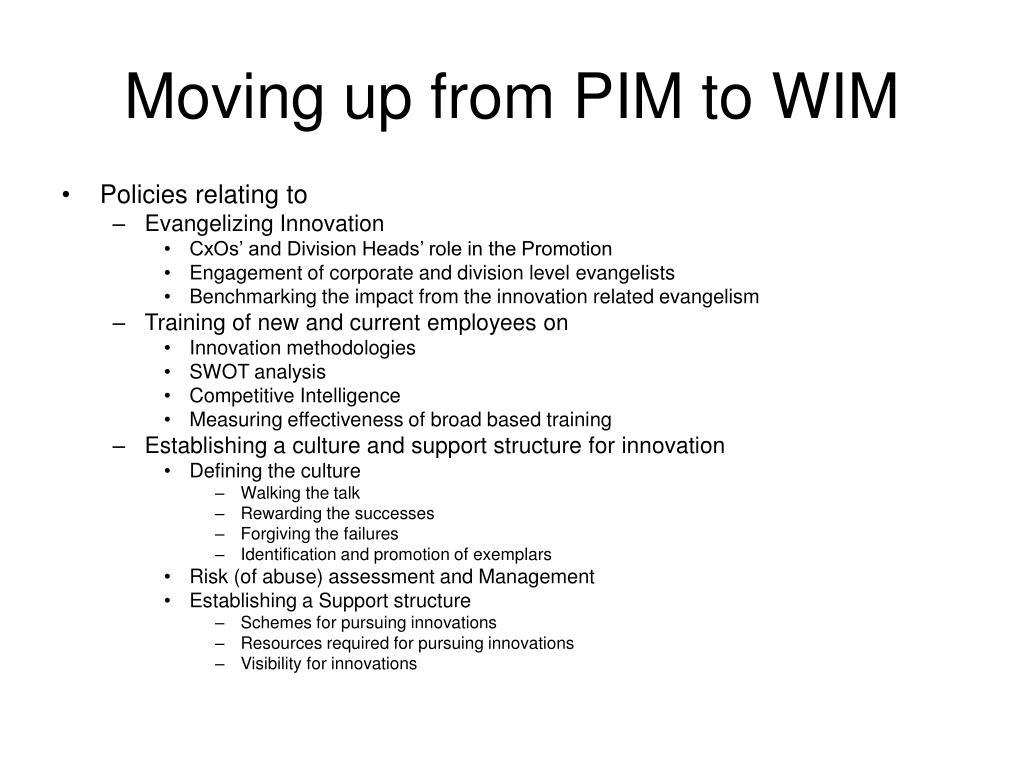 Moving up from PIM to WIM

• Policies relating to
– Evangelizing Innovation
• CxOs’ and Division Heads’ role in the Promotion
• Engagement of corporate and division level evangelists
• Benchmarking the impact from the innovation related evangelism
– Training of new and current employees on
• Innovation methodologies
• SWOT analysis
• Competitive Intelligence
• Measuring effectiveness of broad based training
– Establishing a culture and support structure for innovation
• Defining the culture
– Walking the talk
– Rewarding the successes
– Forgiving the failures
– Identification and promotion of exemplars
• Risk (of abuse) assessment and Management
• Establishing a Support structure
– Schemes for pursuing innovations
– Resources required for pursuing innovations
– Visibility for innovations